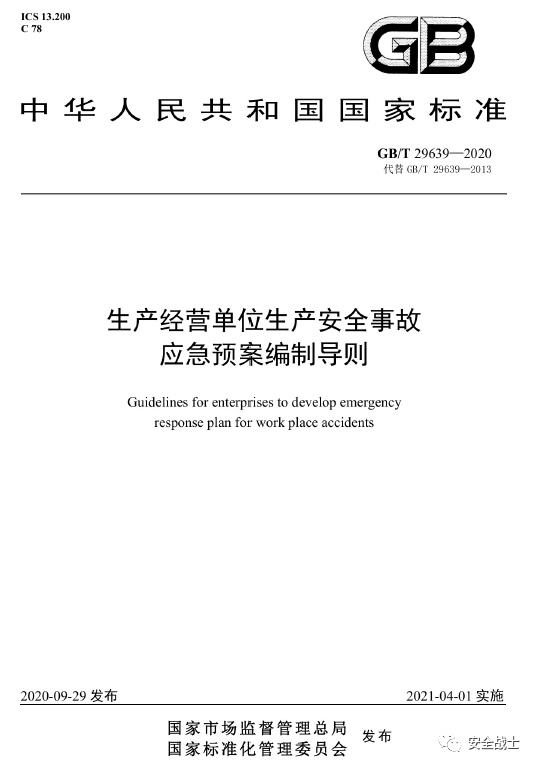 ICS 13.200
C 78

GB

中华人民共和国国家标准

GB/T 29639—2020
代替 GB/T 29639—2013

生产经营单位生产安全事故
应急预案编制导则

Guidelines for enterprises to develop emergency response plan for work place accidents

2020-09-29 发布

2021-04-01 实施

国家市场监督管理总局
国家标准化管理委员会
发布

安全战士